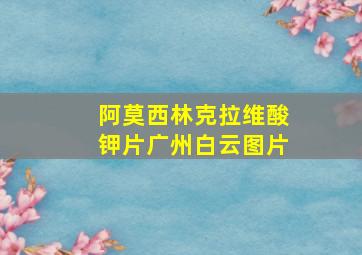 阿莫西林克拉维酸钾片广州白云图片